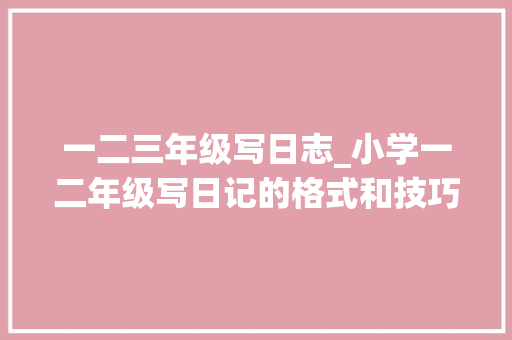 一二三年级写日志_小学一二年级写日记的格式和技巧